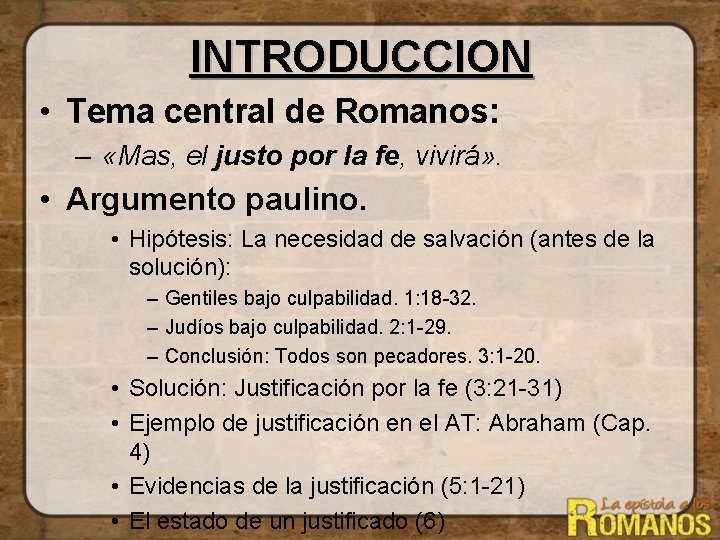 INTRODUCCION

• Tema central de Romanos:

– «Mas, el justo por la fe, vivirá».

• Argumento paulino.

• Hipótesis: La necesidad de salvación (antes de la solución):

– Gentiles bajo culpabilidad. 1:18-32.

– Judíos bajo culpabilidad. 2:1-29.

– Conclusión: Todos son pecadores. 3:1-20.

• Solución: Justificación por la fe (3:21-31)

• Ejemplo de justificación en el AT: Abraham (Cap. 4)

• Evidencias de la justificación (5:1-21)

• El estado de un justificado (6)

La epístola a los ROMANOS